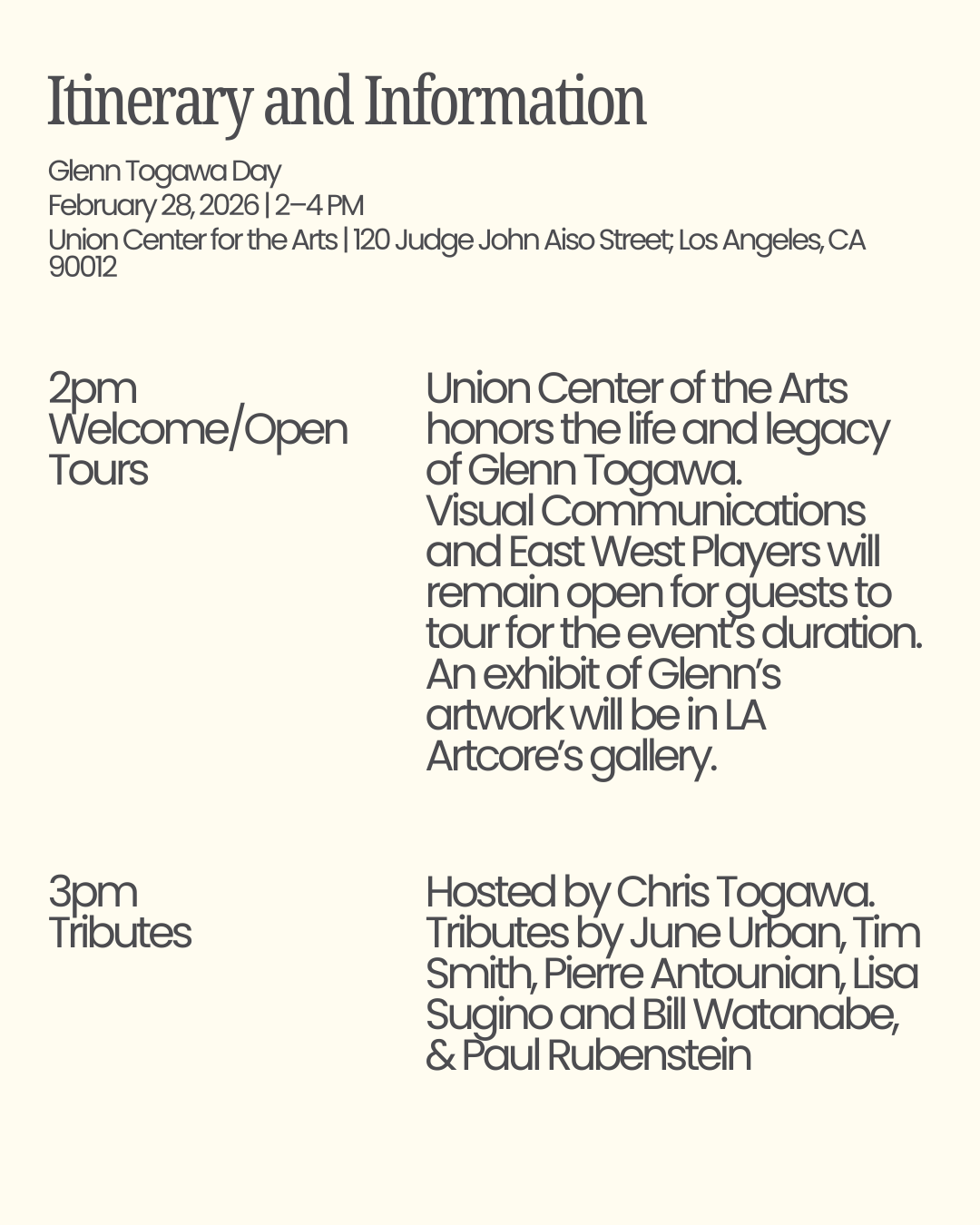 Itinerary and Information

Glenn Togawa Day
February 28, 2026 | 2–4 PM
Union Center for the Arts | 120 Judge John Aiso Street; Los Angeles, CA 90012

2pm
Welcome/Open Tours

Union Center of the Arts honors the life and legacy of Glenn Togawa. Visual Communications and East West Players will remain open for guests to tour for the event's duration. An exhibit of Glenn's artwork will be in LA Artcore's gallery.

3pm
Tributes

Hosted by Chris Togawa. Tributes by June Urban, Tim Smith, Pierre Antounian, Lisa Sugino and Bill Watanabe, & Paul Rubenstein